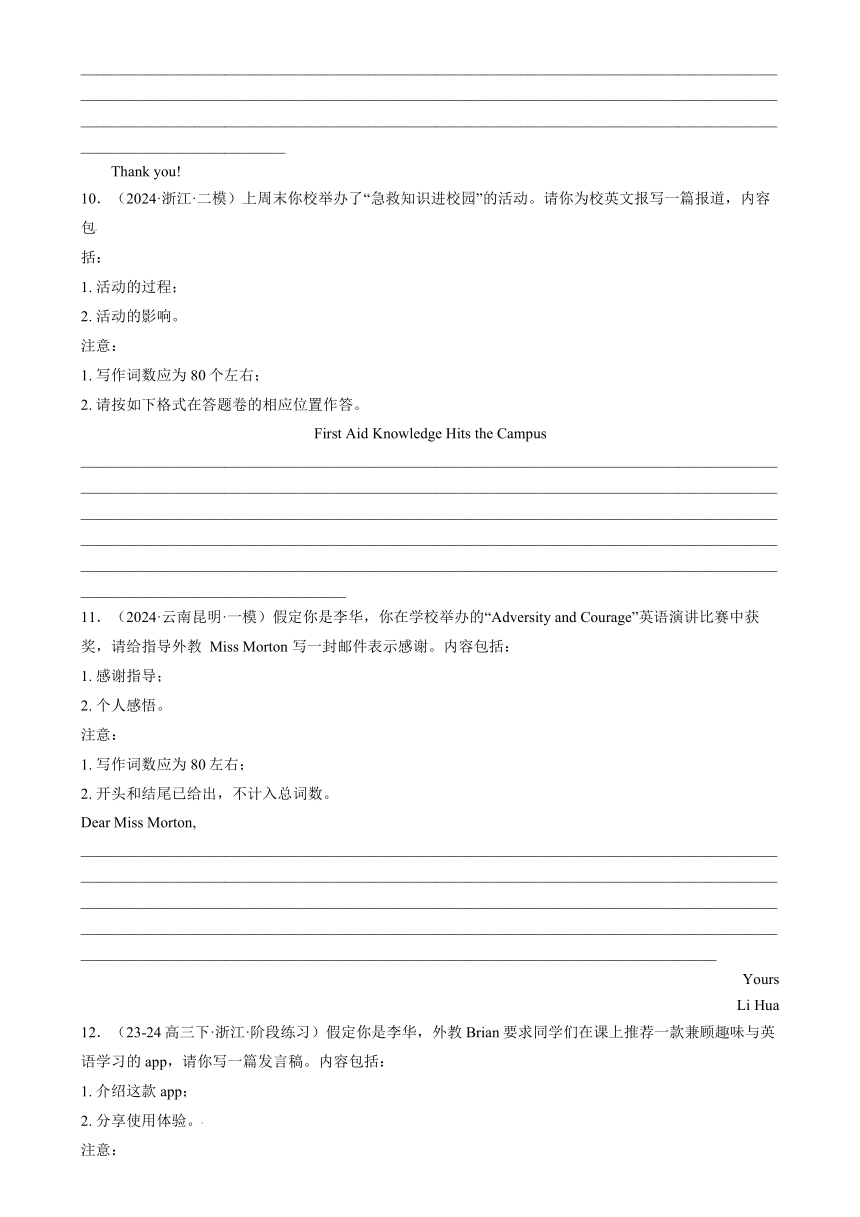 Thank you!

10. （2024·浙江·二模）上周末你校举办了“急救知识进校园”的活动。请你为校英文报写一篇报道，内容包括：

1. 活动的过程；
2. 活动的影响。

注意：

1. 写作词数应为 80 个左右；
2. 请按如下格式在答题卷的相应位置作答。

First Aid Knowledge Hits the Campus

11. （2024·云南昆明·一模）假定你是李华，你在学校举办的“Adversity and Courage”英语演讲比赛中获奖，请给指导外教 Miss Morton 写一封邮件表示感谢。内容包括：

1. 感谢指导；
2. 个人感悟。

注意：

1. 写作词数应为 80 左右；
2. 开头和结尾已给出，不计入总词数。

Dear Miss Morton,

Yours
Li Hua

12. （23-24 高三下·浙江·阶段练习）假定你是李华，外教 Brian 要求同学们在课上推荐一款兼顾趣味与英语学习的 app，请你写一篇发言稿。内容包括：

1. 介绍这款 app；
2. 分享使用体验。

注意：